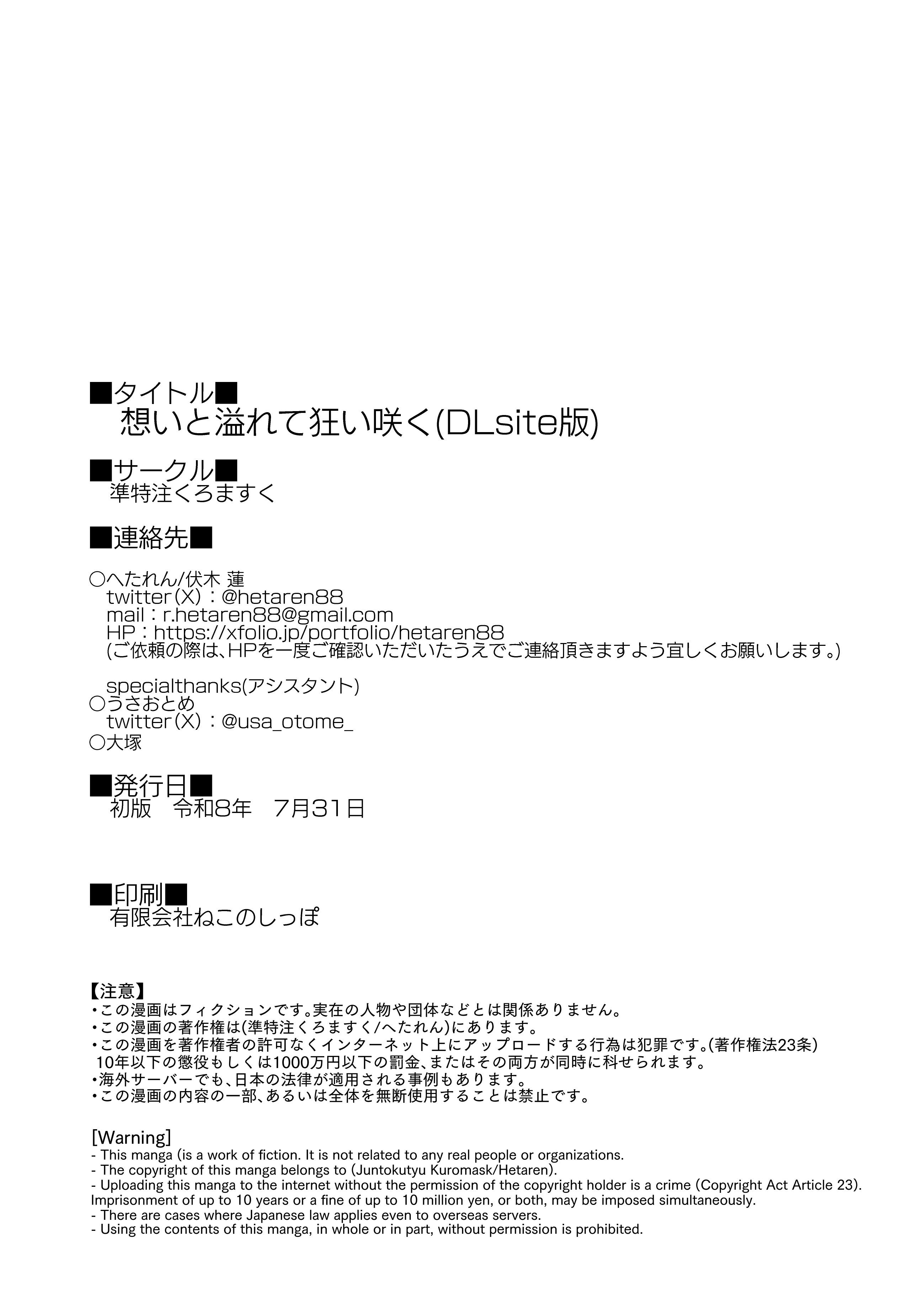 ■タイトル■
想いと溢れて狂い咲く(DLsite版)

■サークル■
準特注くろますく

■連絡先■

○へたれん/伏木 蓮
twitter(X):@hetaren88
mail:r.hetaren88@gmail.com
HP:https://xfolio.jp/portfolio/hetaren88
(ご依頼の際は、HPを一度ご確認いただいたうえでご連絡頂きますよう宜しくお願いします。)

specialthanks(アシスタント)
○うさおとめ
twitter(X):@usa_otome_
○大塚

■発行日■
初版　令和8年　7月31日

■印刷■
有限会社ねこのしっぽ

【注意】
・この漫画はフィクションです。実在の人物や団体などとは関係ありません。
・この漫画の著作権は(準特注くろますく/へたれん)にあります。
・この漫画を著作権者の許可なくインターネット上にアップロードする行為は犯罪です。(著作権法23条)
10年以下の懲役もしくは1000万円以下の罰金、またはその両方が同時に科せられます。
・海外サーバーでも、日本の法律が適用される事例もあります。
・この漫画の内容の一部、あるいは全体を無断使用することは禁止です。

[Warning]
- This manga (is a work of fiction. It is not related to any real people or organizations.
- The copyright of this manga belongs to (Juntokutyu Kuromask/Hetaren).
- Uploading this manga to the internet without the permission of the copyright holder is a crime (Copyright Act Article 23).
Imprisonment of up to 10 years or a fine of up to 10 million yen, or both, may be imposed simultaneously.
- There are cases where Japanese law applies even to overseas servers.
- Using the contents of this manga, in whole or in part, without permission is prohibited.